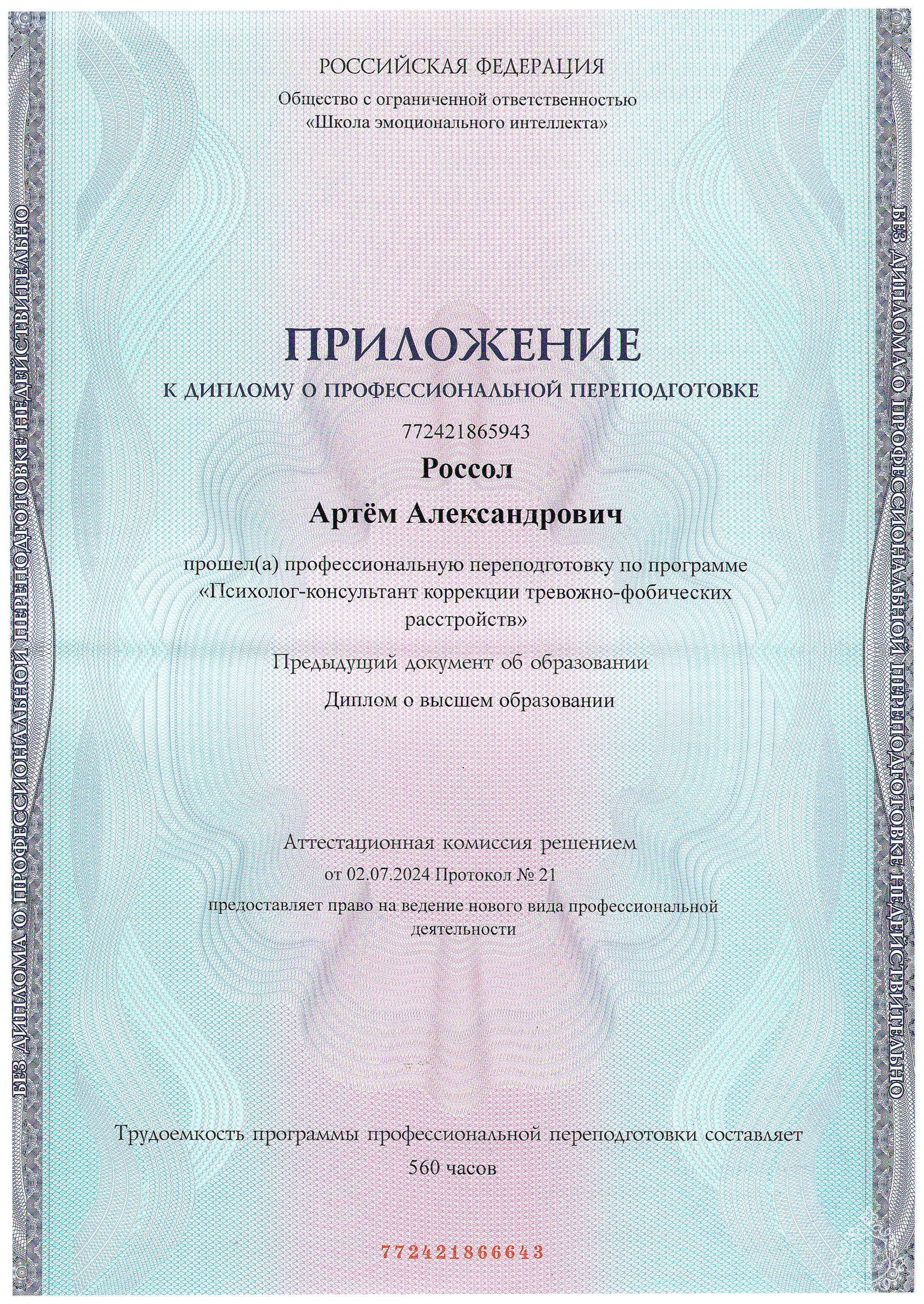 БЕЗ ДИПЛОМА О ПРОФЕССИОНАЛЬНОЙ ПЕРЕПОДГОТОВКЕ НЕДЕЙСТВИТЕЛЬНО

РОССИЙСКАЯ ФЕДЕРАЦИЯ
Общество с ограниченной ответственностью
«Школа эмоционального интеллекта»

ПРИЛОЖЕНИЕ
К ДИПЛОМУ О ПРОФЕССИОНАЛЬНОЙ ПЕРЕПОДГОТОВКЕ

772421865943

Россол
Артём Александрович

прошел(а) профессиональную переподготовку по программе «Психолог-консультант коррекции тревожно-фобических расстройств»

Предыдущий документ об образовании
Диплом о высшем образовании

Аттестационная комиссия решением
от 02.07.2024 Протокол № 21
предоставляет право на ведение нового вида профессиональной деятельности

Трудоемкость программы профессиональной переподготовки составляет
560 часов

772421866643

БЕЗ ДИПЛОМА О ПРОФЕССИОНАЛЬНОЙ ПЕРЕПОДГОТОВКЕ НЕДЕЙСТВИТЕЛЬНО